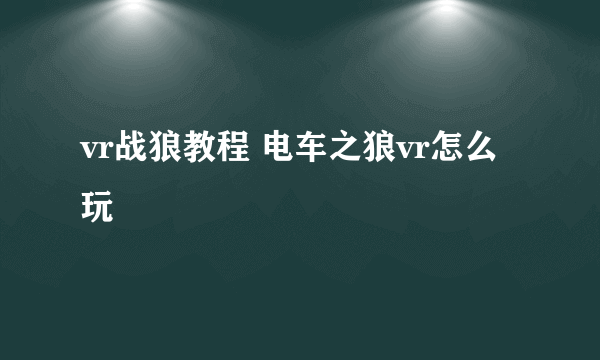 vr战狼教程 电车之狼vr怎么玩